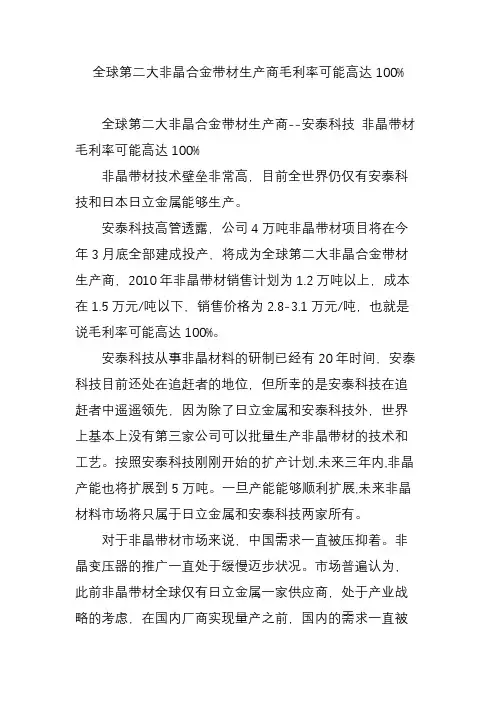 全球第二大非晶合金带材生产商毛利率可能高达 100%

全球第二大非晶合金带材生产商--安泰科技 非晶带材毛利率可能高达 100%

非晶带材技术壁垒非常高，目前全世界仍仅有安泰科技和日本日立金属能够生产。

安泰科技高管透露，公司 4 万吨非晶带材项目将在今年 3 月底全部建成投产，将成为全球第二大非晶合金带材生产商，2010 年非晶带材销售计划为 1.2 万吨以上，成本在 1.5 万元/吨以下，销售价格为 2.8-3.1 万元/吨，也就是说毛利率可能高达 100%。

安泰科技从事非晶材料的研制已经有 20 年时间，安泰科技目前还处在追赶者的地位，但所幸的是安泰科技在追赶者中遥遥领先，因为除了日立金属和安泰科技外，世界上基本上没有第三家公司可以批量生产非晶带材的技术和工艺。按照安泰科技刚刚开始的扩产计划,未来三年内,非晶产能也将扩展到 5 万吨。一旦产能能够顺利扩展,未来非晶材料市场将只属于日立金属和安泰科技两家所有。

对于非晶带材市场来说，中国需求一直被压抑着。非晶变压器的推广一直处于缓慢迈步状况。市场普遍认为，此前非晶带材全球仅有日立金属一家供应商，处于产业战略的考虑，在国内厂商实现量产之前，国内的需求一直被